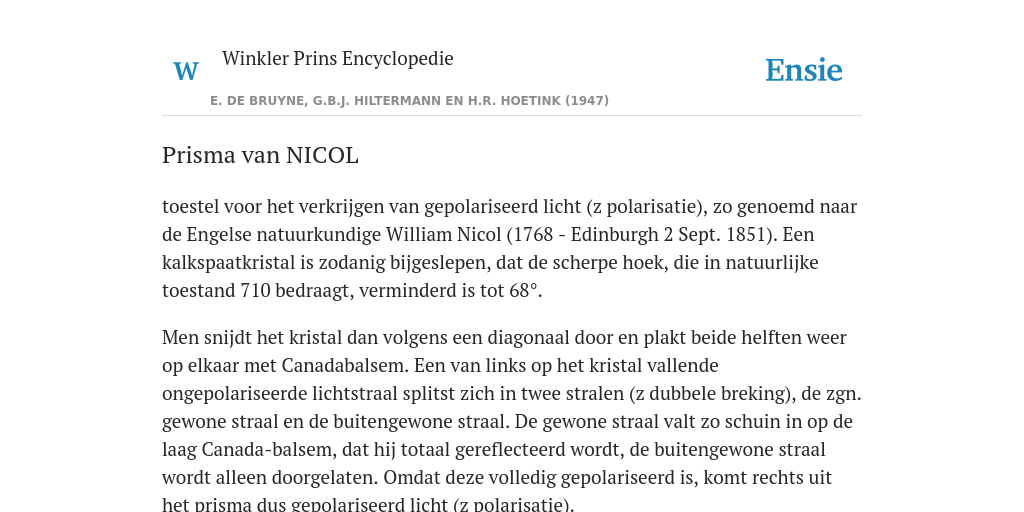 W Winkler Prins Encyclopedie

Ensie

E. DE BRUYNE, G.B.J. HILTERMANN EN H.R. HOETINK (1947)

Prisma van NICOL

toestel voor het verkrijgen van gepolariseerd licht (z polarisatie), zo genoemd naar de Engelse natuurkundige William Nicol (1768 - Edinburgh 2 Sept. 1851). Een kalkspaatkristal is zodanig bijgeslepen, dat de scherpe hoek, die in natuurlijke toestand 710 bedraagt, verminderd is tot 68°.

Men snijdt het kristal dan volgens een diagonaal door en plakt beide helften weer op elkaar met Canadabalsem. Een van links op het kristal vallende ongepolariseerde lichtstraal splitst zich in twee stralen (z dubbele breking), de zgn. gewone straal en de buitengewone straal. De gewone straal valt zo schuin in op de laag Canada-balsem, dat hij totaal gereflecteerd wordt, de buitengewone straal wordt alleen doorgelaten. Omdat deze volledig gepolariseerd is, komt rechts uit het prisma dus gepolariseerd licht (z polarisatie).